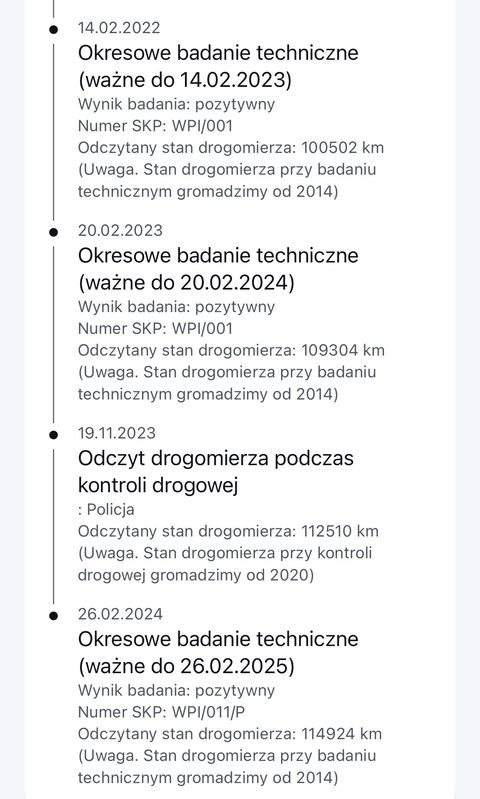 14.02.2022

Okresowe badanie techniczne (ważne do 14.02.2023)

Wynik badania: pozytywny
Numer SKP: WPI/001
Odczytany stan drogomierza: 100502 km
(Uwaga. Stan drogomierza przy badaniu technicznym gromadzimy od 2014)

20.02.2023

Okresowe badanie techniczne (ważne do 20.02.2024)

Wynik badania: pozytywny
Numer SKP: WPI/001
Odczytany stan drogomierza: 109304 km
(Uwaga. Stan drogomierza przy badaniu technicznym gromadzimy od 2014)

19.11.2023

Odczyt drogomierza podczas kontroli drogowej

: Policja
Odczytany stan drogomierza: 112510 km
(Uwaga. Stan drogomierza przy kontroli drogowej gromadzimy od 2020)

26.02.2024

Okresowe badanie techniczne (ważne do 26.02.2025)

Wynik badania: pozytywny
Numer SKP: WPI/011/P
Odczytany stan drogomierza: 114924 km
(Uwaga. Stan drogomierza przy badaniu technicznym gromadzimy od 2014)